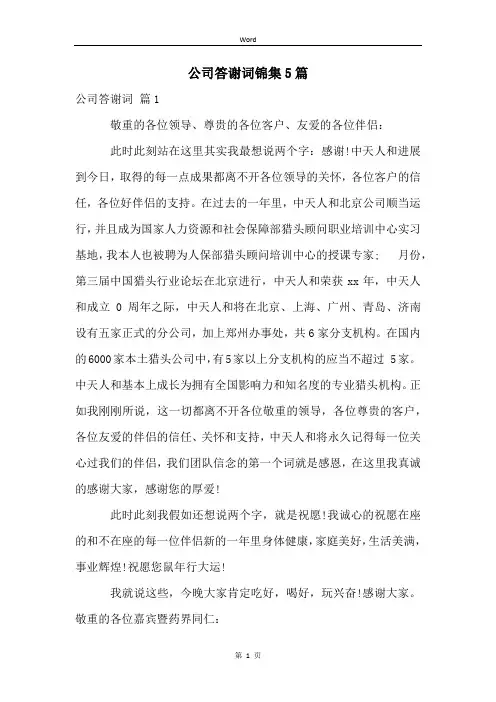 Word

公司答谢词锦集5篇

公司答谢词 篇1

敬重的各位领导、尊贵的各位客户、友爱的各位伴侣：

此时此刻站在这里其实我最想说两个字：感谢!中天人和进展到今日，取得的每一点成果都离不开各位领导的关怀，各位客户的信任，各位好伴侣的支持。在过去的一年里，中天人和北京公司顺当运行，并且成为国家人力资源和社会保障部猎头顾问职业培训中心实习基地，我本人也被聘为人保部猎头顾问培训中心的授课专家；　月份，第三届中国猎头行业论坛在北京进行，中天人和荣获 xx 年，中天人和成立 0 周年之际，中天人和将在北京、上海、广州、青岛、济南设有五家正式的分公司，加上郑州办事处，共6家分支机构。在国内的6000家本土猎头公司中，有5家以上分支机构的应当不超过 5家。中天人和基本上成长为拥有全国影响力和知名度的专业猎头机构。正如我刚刚所说，这一切都离不开各位敬重的领导，各位尊贵的客户，各位友爱的伴侣的信任、关怀和支持，中天人和将永久记得每一位关心过我们的伴侣，我们团队信念的第一个词就是感恩，在这里我真诚的感谢大家，感谢您的厚爱!

此时此刻我假如还想说两个字，就是祝愿!我诚心的祝愿在座的和不在座的每一位伴侣新的一年里身体健康，家庭美好，生活美满，事业辉煌!祝愿您鼠年行大运!

我就说这些，今晚大家肯定吃好，喝好，玩兴奋!感谢大家。

敬重的各位嘉宾暨药界同仁：

第 1 页